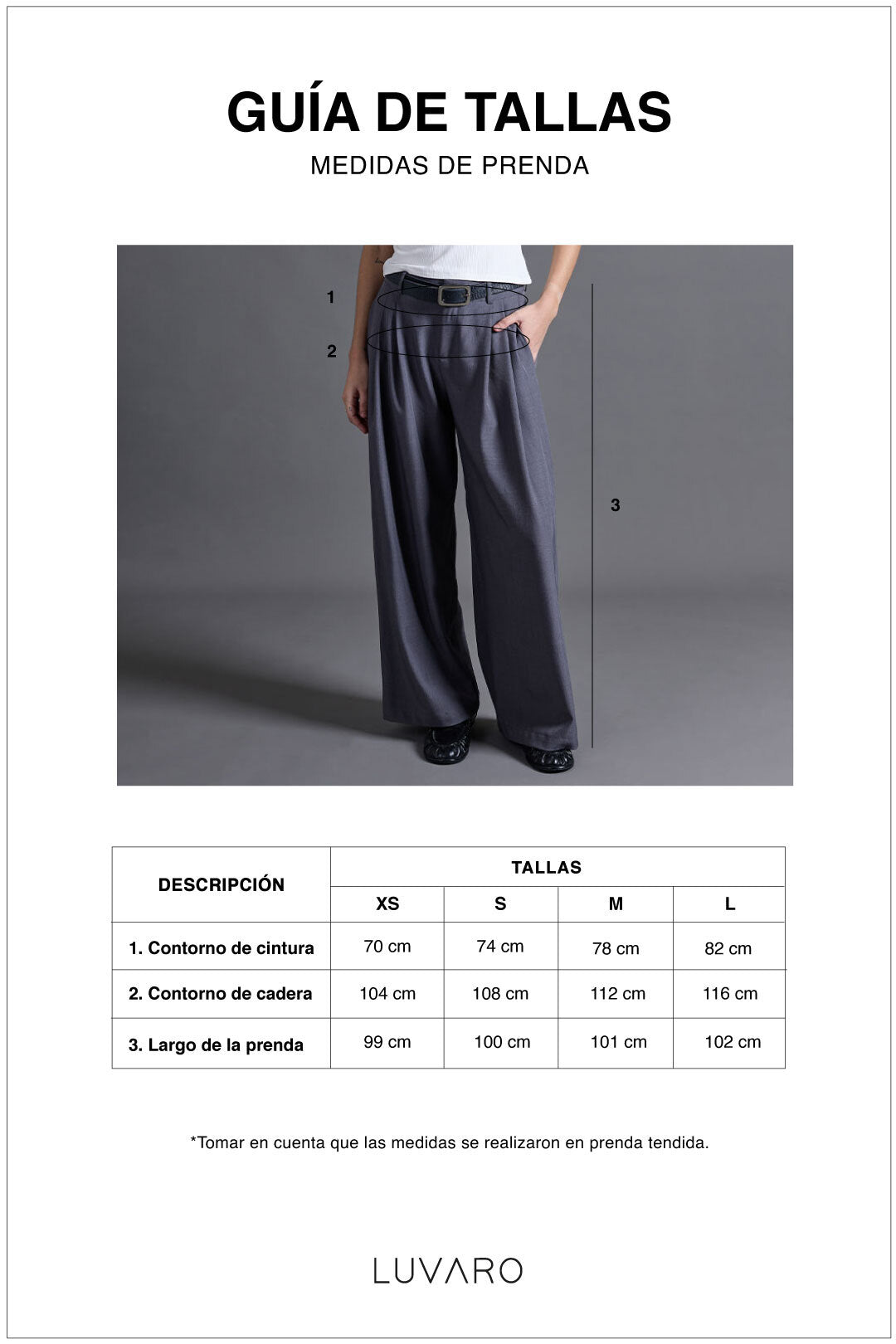 GUÍA DE TALLAS

MEDIDAS DE PRENDA

1

2

3

| DESCRIPCIÓN | TALLAS | | | |
|---|---|---|---|---|
| | XS | S | M | L |
| 1. Contorno de cintura | 70 cm | 74 cm | 78 cm | 82 cm |
| 2. Contorno de cadera | 104 cm | 108 cm | 112 cm | 116 cm |
| 3. Largo de la prenda | 99 cm | 100 cm | 101 cm | 102 cm |

*Tomar en cuenta que las medidas se realizaron en prenda tendida.

LUVARO